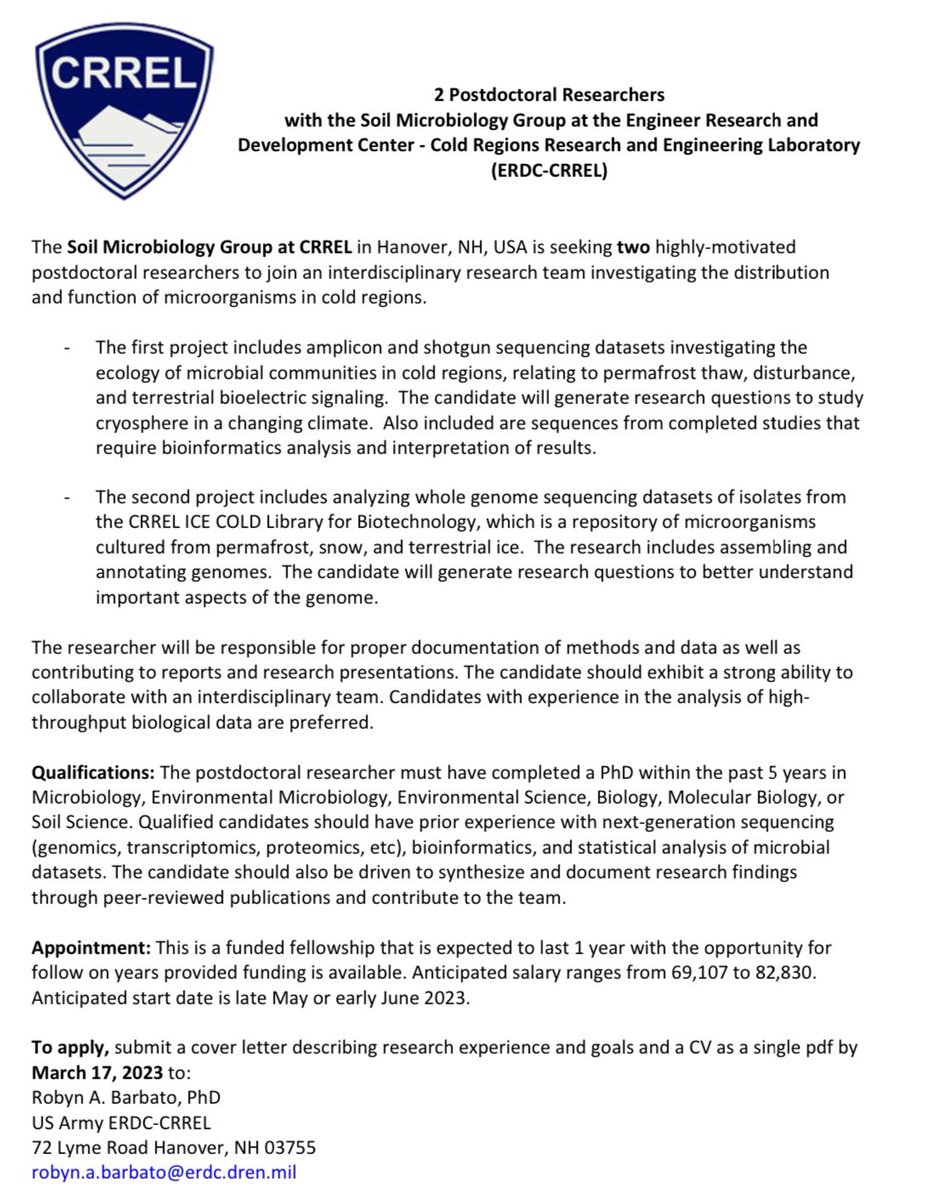 CRREL

2 Postdoctoral Researchers
with the Soil Microbiology Group at the Engineer Research and Development Center - Cold Regions Research and Engineering Laboratory (ERDC-CRREL)

The Soil Microbiology Group at CRREL in Hanover, NH, USA is seeking two highly-motivated postdoctoral researchers to join an interdisciplinary research team investigating the distribution and function of microorganisms in cold regions.

- The first project includes amplicon and shotgun sequencing datasets investigating the ecology of microbial communities in cold regions, relating to permafrost thaw, disturbance, and terrestrial bioelectric signaling. The candidate will generate research questions to study cryosphere in a changing climate. Also included are sequences from completed studies that require bioinformatics analysis and interpretation of results.

- The second project includes analyzing whole genome sequencing datasets of isolates from the CRREL ICE COLD Library for Biotechnology, which is a repository of microorganisms cultured from permafrost, snow, and terrestrial ice. The research includes assembling and annotating genomes. The candidate will generate research questions to better understand important aspects of the genome.

The researcher will be responsible for proper documentation of methods and data as well as contributing to reports and research presentations. The candidate should exhibit a strong ability to collaborate with an interdisciplinary team. Candidates with experience in the analysis of high-throughput biological data are preferred.

Qualifications: The postdoctoral researcher must have completed a PhD within the past 5 years in Microbiology, Environmental Microbiology, Environmental Science, Biology, Molecular Biology, or Soil Science. Qualified candidates should have prior experience with next-generation sequencing (genomics, transcriptomics, proteomics, etc), bioinformatics, and statistical analysis of microbial datasets. The candidate should also be driven to synthesize and document research findings through peer-reviewed publications and contribute to the team.

Appointment: This is a funded fellowship that is expected to last 1 year with the opportunity for follow on years provided funding is available. Anticipated salary ranges from 69,107 to 82,830. Anticipated start date is late May or early June 2023.

To apply, submit a cover letter describing research experience and goals and a CV as a single pdf by March 17, 2023 to:
Robyn A. Barbato, PhD
US Army ERDC-CRREL
72 Lyme Road Hanover, NH 03755
robyn.a.barbato@erdc.dren.mil